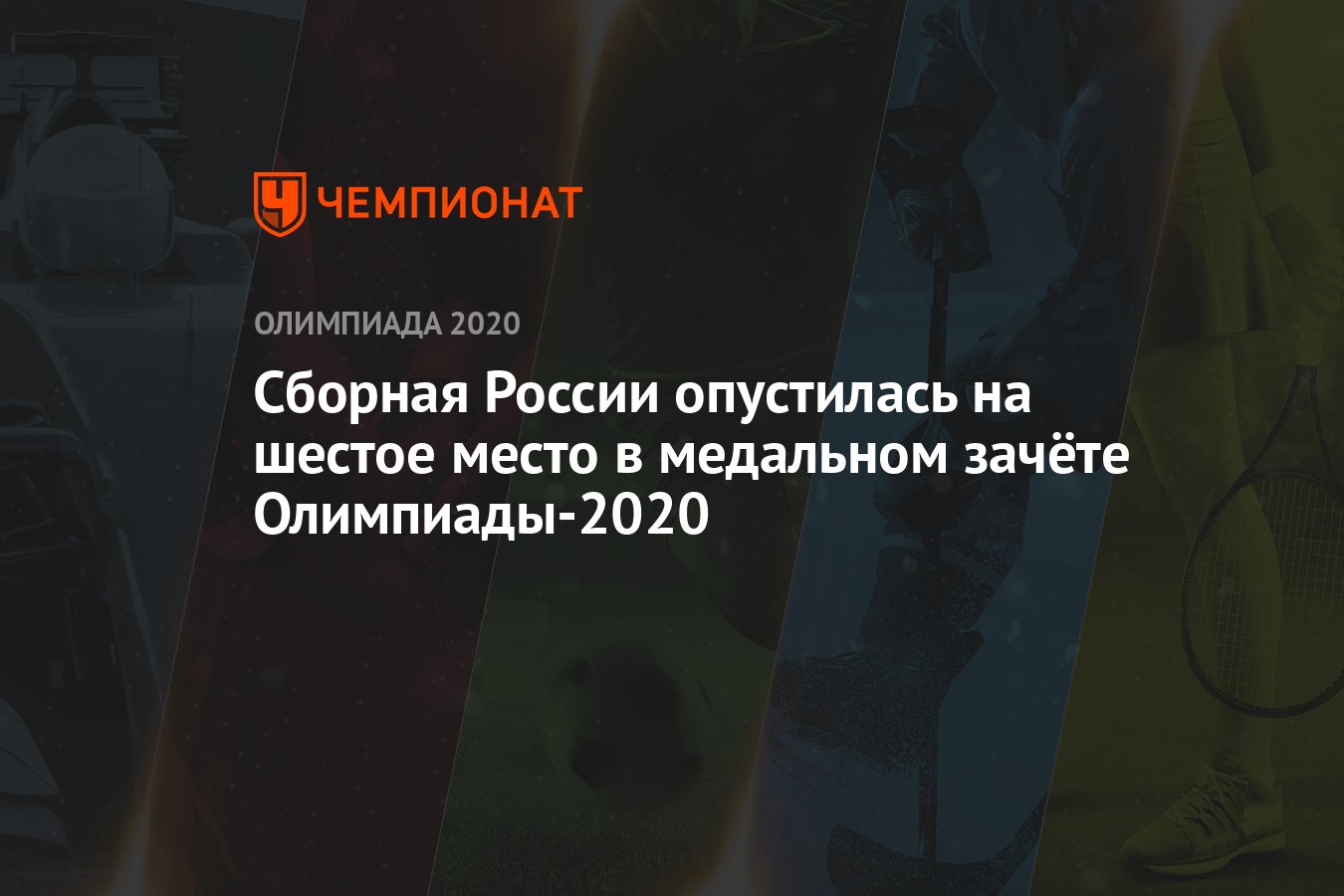 ЧЕМПИОНАТ

ОЛИМПИАДА 2020

Сборная России опустилась на шестое место в медальном зачёте Олимпиады-2020